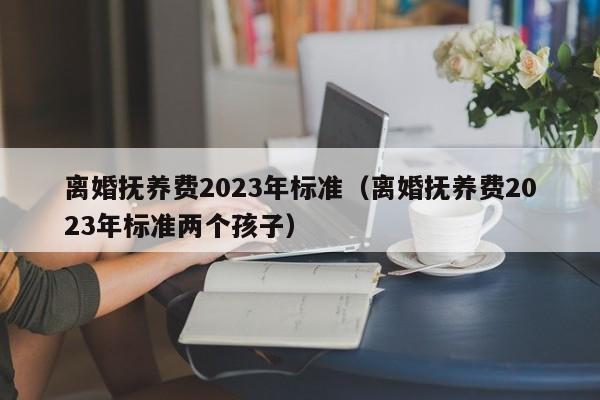 离婚抚养费2023年标准（离婚抚养费2023年标准两个孩子）